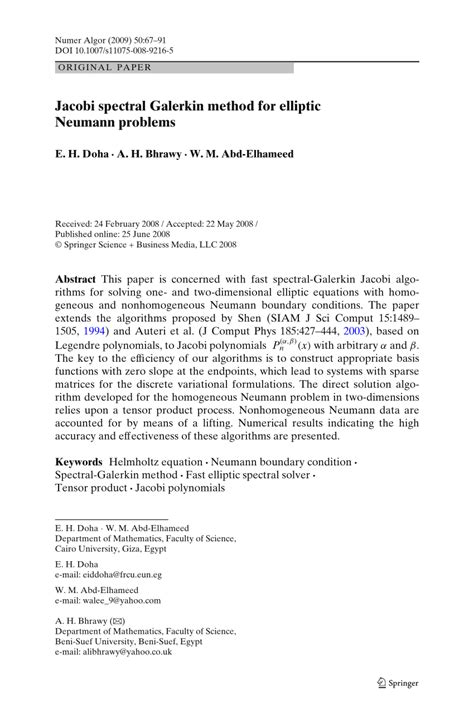 Numer Algor (2009) 50:67–91
DOI 10.1007/s11075-008-9216-5

ORIGINAL PAPER

Jacobi spectral Galerkin method for elliptic Neumann problems

E. H. Doha · A. H. Bhrawy · W. M. Abd-Elhameed

Received: 24 February 2008 / Accepted: 22 May 2008 / Published online: 25 June 2008
© Springer Science + Business Media, LLC 2008

Abstract This paper is concerned with fast spectral-Galerkin Jacobi algorithms for solving one- and two-dimensional elliptic equations with homogeneous and nonhomogeneous Neumann boundary conditions. The paper extends the algorithms proposed by Shen (SIAM J Sci Comput 15:1489–1505, 1994) and Auteri et al. (J Comput Phys 185:427–444, 2003), based on Legendre polynomials, to Jacobi polynomials $P_n^{(\alpha,\beta)}(x)$ with arbitrary $\alpha$ and $\beta$. The key to the efficiency of our algorithms is to construct appropriate basis functions with zero slope at the endpoints, which lead to systems with sparse matrices for the discrete variational formulations. The direct solution algorithm developed for the homogeneous Neumann problem in two-dimensions relies upon a tensor product process. Nonhomogeneous Neumann data are accounted for by means of a lifting. Numerical results indicating the high accuracy and effectiveness of these algorithms are presented.

Keywords Helmholtz equation · Neumann boundary condition · Spectral-Galerkin method · Fast elliptic spectral solver · Tensor product · Jacobi polynomials

E. H. Doha · W. M. Abd-Elhameed
Department of Mathematics, Faculty of Science, Cairo University, Giza, Egypt

E. H. Doha
e-mail: eiddoha@frcu.eun.eg

W. M. Abd-Elhameed
e-mail: walee_9@yahoo.com

A. H. Bhrawy (✉)
Department of Mathematics, Faculty of Science, Beni-Suef University, Beni-Suef, Egypt
e-mail: alibhrawy@yahoo.co.uk

Springer